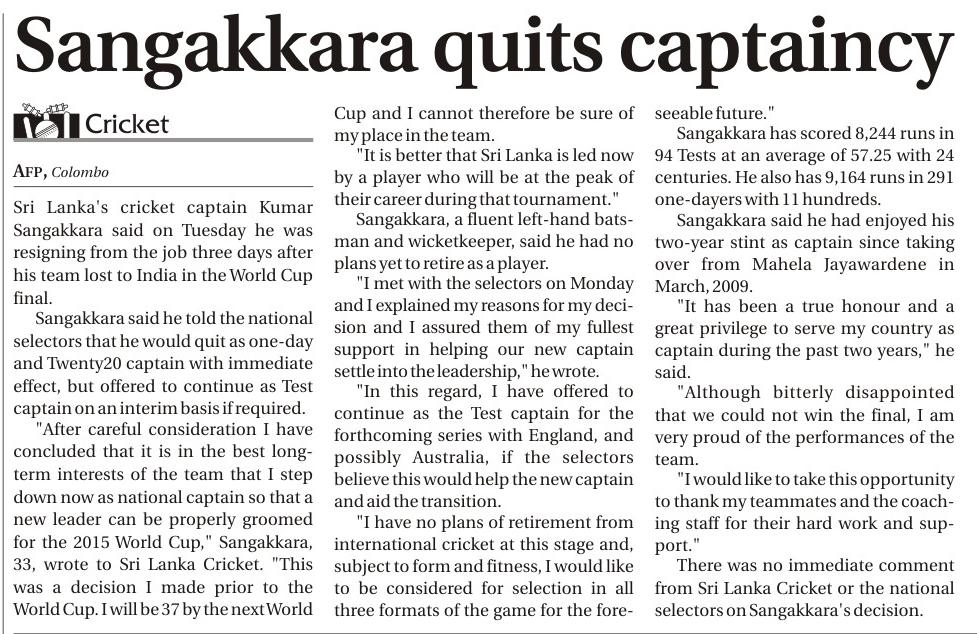 Sangakkara quits captaincy

Cricket

AFP, Colombo

Sri Lanka's cricket captain Kumar Sangakkara said on Tuesday he was resigning from the job three days after his team lost to India in the World Cup final.

Sangakkara said he told the national selectors that he would quit as one-day and Twenty20 captain with immediate effect, but offered to continue as Test captain on an interim basis if required.

"After careful consideration I have concluded that it is in the best long-term interests of the team that I step down now as national captain so that a new leader can be properly groomed for the 2015 World Cup," Sangakkara, 33, wrote to Sri Lanka Cricket. "This was a decision I made prior to the World Cup. I will be 37 by the next World Cup and I cannot therefore be sure of my place in the team.

"It is better that Sri Lanka is led now by a player who will be at the peak of their career during that tournament."

Sangakkara, a fluent left-hand batsman and wicketkeeper, said he had no plans yet to retire as a player.

"I met with the selectors on Monday and I explained my reasons for my decision and I assured them of my fullest support in helping our new captain settle into the leadership," he wrote.

"In this regard, I have offered to continue as the Test captain for the forthcoming series with England, and possibly Australia, if the selectors believe this would help the new captain and aid the transition.

"I have no plans of retirement from international cricket at this stage and, subject to form and fitness, I would like to be considered for selection in all three formats of the game for the foreseeable future."

Sangakkara has scored 8,244 runs in 94 Tests at an average of 57.25 with 24 centuries. He also has 9,164 runs in 291 one-dayers with 11 hundreds.

Sangakkara said he had enjoyed his two-year stint as captain since taking over from Mahela Jayawardene in March, 2009.

"It has been a true honour and a great privilege to serve my country as captain during the past two years," he said.

"Although bitterly disappointed that we could not win the final, I am very proud of the performances of the team.

"I would like to take this opportunity to thank my teammates and the coaching staff for their hard work and support."

There was no immediate comment from Sri Lanka Cricket or the national selectors on Sangakkara's decision.